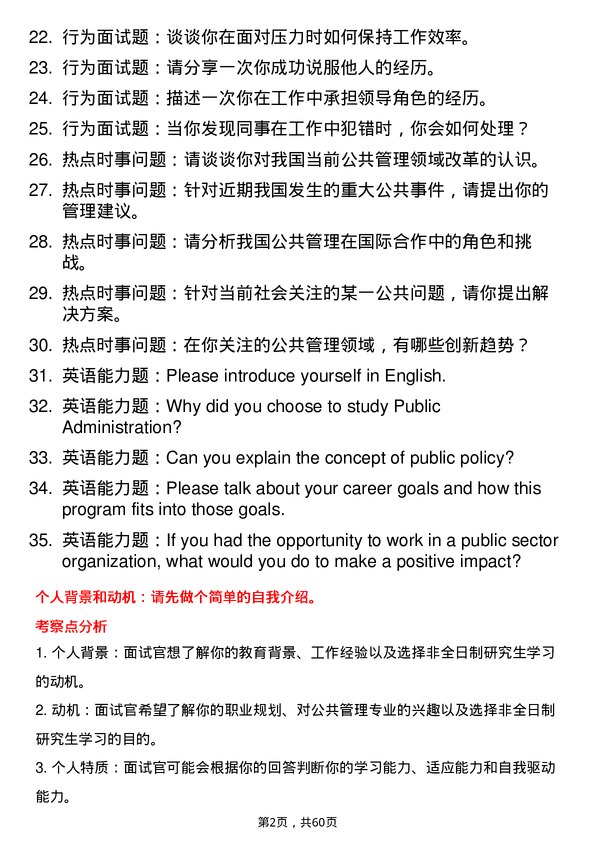 22. 行为面试题：谈谈你在面对压力时如何保持工作效率。

23. 行为面试题：请分享一次你成功说服他人的经历。

24. 行为面试题：描述一次你在工作中承担领导角色的经历。

25. 行为面试题：当你发现同事在工作中犯错时，你会如何处理？

26. 热点时事问题：请谈谈你对我国当前公共管理领域改革的认识。

27. 热点时事问题：针对近期我国发生的重大公共事件，请提出你的管理建议。

28. 热点时事问题：请分析我国公共管理在国际合作中的角色和挑战。

29. 热点时事问题：针对当前社会关注的某一公共问题，请你提出解决方案。

30. 热点时事问题：在你关注的公共管理领域，有哪些创新趋势？

31. 英语能力题：Please introduce yourself in English.

32. 英语能力题：Why did you choose to study Public Administration?

33. 英语能力题：Can you explain the concept of public policy?

34. 英语能力题：Please talk about your career goals and how this program fits into those goals.

35. 英语能力题：If you had the opportunity to work in a public sector organization, what would you do to make a positive impact?

个人背景和动机：请先做个简单的自我介绍。

考察点分析

1. 个人背景：面试官想了解你的教育背景、工作经验以及选择非全日制研究生学习的动机。

2. 动机：面试官希望了解你的职业规划、对公共管理专业的兴趣以及选择非全日制研究生学习的目的。

3. 个人特质：面试官可能会根据你的回答判断你的学习能力、适应能力和自我驱动能力。

第2页，共60页